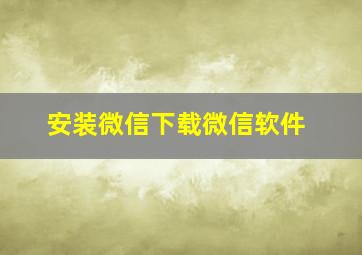 安装微信下载微信软件